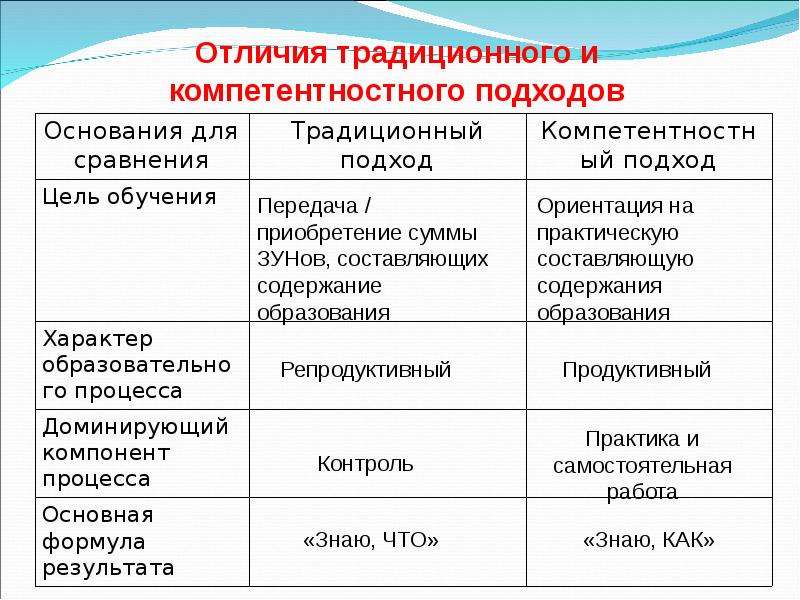 Отличия традиционного и компетентностного подходов

| Основания для сравнения | Традиционный подход | Компетентностный подход |
|---|---|---|
| Цель обучения | Передача / приобретение суммы ЗУНов, составляющих содержание образования | Ориентация на практическую составляющую содержания образования |
| Характер образовательного процесса | Репродуктивный | Продуктивный |
| Доминирующий компонент процесса | Контроль | Практика и самостоятельная работа |
| Основная формула результата | «Знаю, ЧТО» | «Знаю, КАК» |